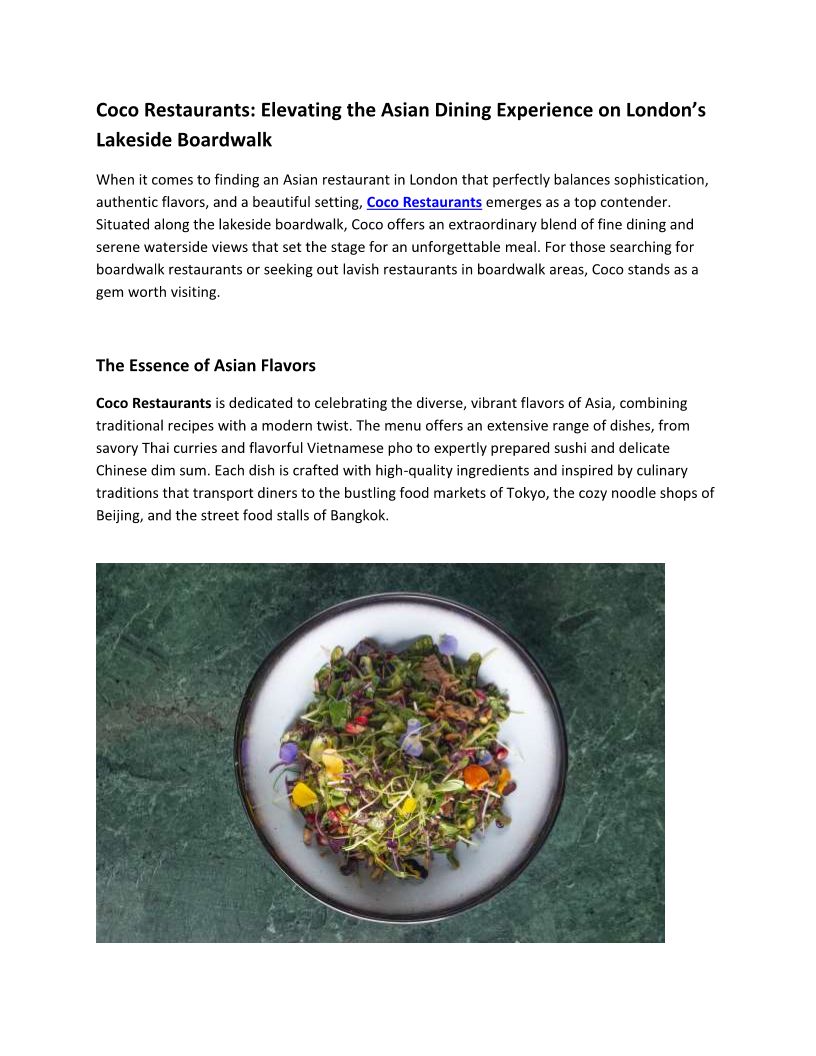 Coco Restaurants: Elevating the Asian Dining Experience on London's Lakeside Boardwalk

When it comes to finding an Asian restaurant in London that perfectly balances sophistication, authentic flavors, and a beautiful setting, Coco Restaurants emerges as a top contender. Situated along the lakeside boardwalk, Coco offers an extraordinary blend of fine dining and serene waterside views that set the stage for an unforgettable meal. For those searching for boardwalk restaurants or seeking out lavish restaurants in boardwalk areas, Coco stands as a gem worth visiting.

The Essence of Asian Flavors

Coco Restaurants is dedicated to celebrating the diverse, vibrant flavors of Asia, combining traditional recipes with a modern twist. The menu offers an extensive range of dishes, from savory Thai curries and flavorful Vietnamese pho to expertly prepared sushi and delicate Chinese dim sum. Each dish is crafted with high-quality ingredients and inspired by culinary traditions that transport diners to the bustling food markets of Tokyo, the cozy noodle shops of Beijing, and the street food stalls of Bangkok.